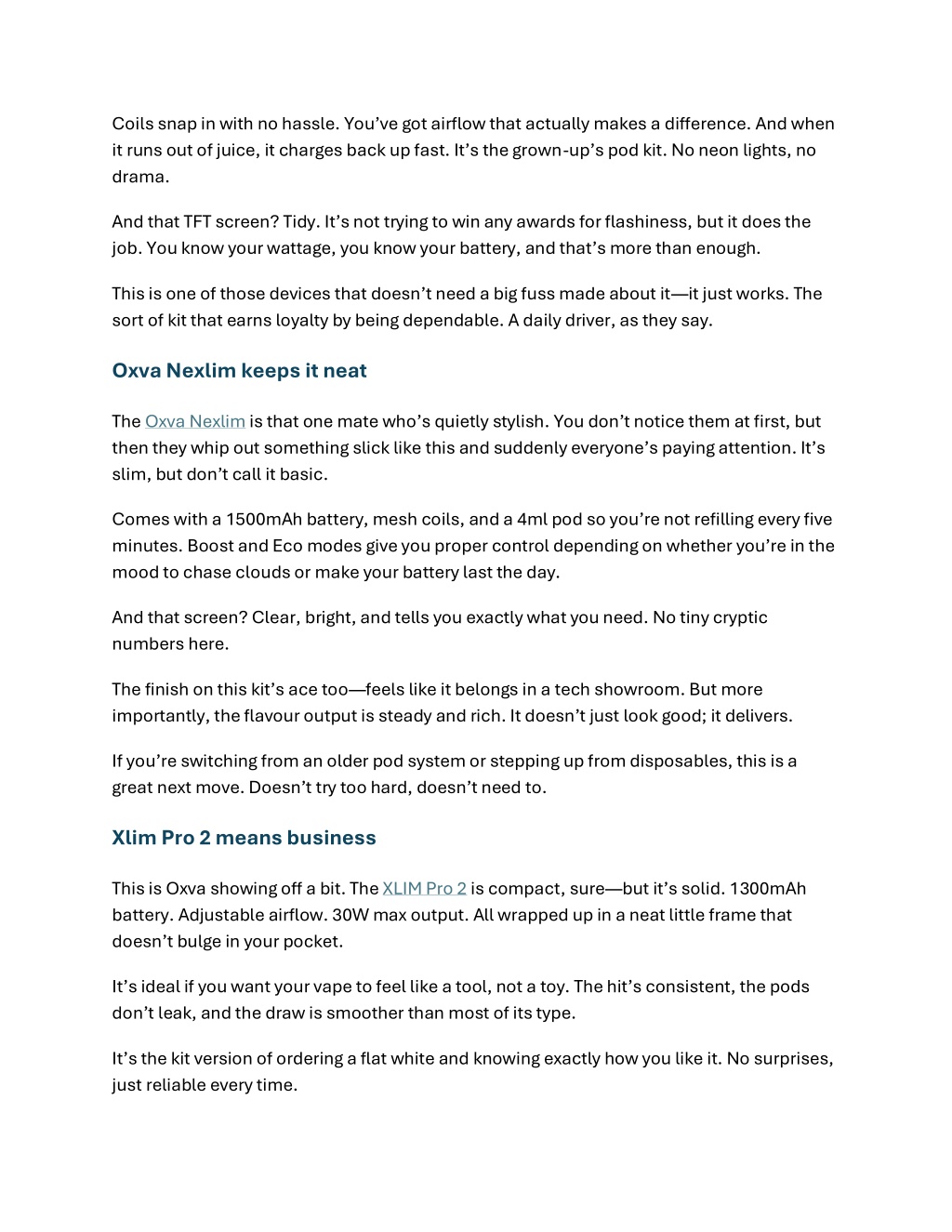 Coils snap in with no hassle. You've got airflow that actually makes a difference. And when it runs out of juice, it charges back up fast. It's the grown-up's pod kit. No neon lights, no drama.

And that TFT screen? Tidy. It's not trying to win any awards for flashiness, but it does the job. You know your wattage, you know your battery, and that's more than enough.

This is one of those devices that doesn't need a big fuss made about it—it just works. The sort of kit that earns loyalty by being dependable. A daily driver, as they say.

Oxva Nexlim keeps it neat

The Oxva Nexlim is that one mate who's quietly stylish. You don't notice them at first, but then they whip out something slick like this and suddenly everyone's paying attention. It's slim, but don't call it basic.

Comes with a 1500mAh battery, mesh coils, and a 4ml pod so you're not refilling every five minutes. Boost and Eco modes give you proper control depending on whether you're in the mood to chase clouds or make your battery last the day.

And that screen? Clear, bright, and tells you exactly what you need. No tiny cryptic numbers here.

The finish on this kit's ace too—feels like it belongs in a tech showroom. But more importantly, the flavour output is steady and rich. It doesn't just look good; it delivers.

If you're switching from an older pod system or stepping up from disposables, this is a great next move. Doesn't try too hard, doesn't need to.

Xlim Pro 2 means business

This is Oxva showing off a bit. The XLIM Pro 2 is compact, sure—but it's solid. 1300mAh battery. Adjustable airflow. 30W max output. All wrapped up in a neat little frame that doesn't bulge in your pocket.

It's ideal if you want your vape to feel like a tool, not a toy. The hit's consistent, the pods don't leak, and the draw is smoother than most of its type.

It's the kit version of ordering a flat white and knowing exactly how you like it. No surprises, just reliable every time.